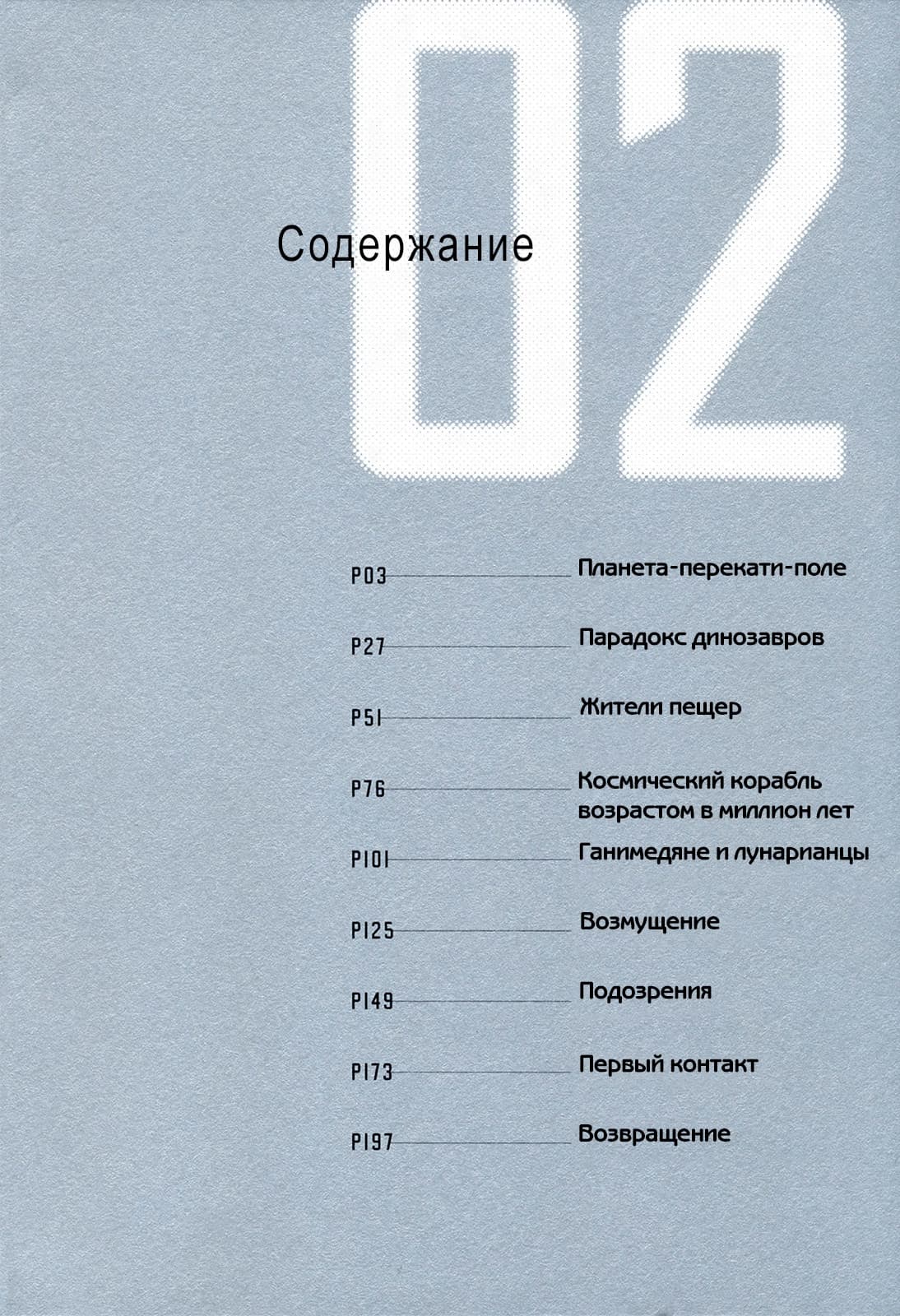 02

Содержание

P03 Планета-перекати-поле

P27 Парадокс динозавров

P51 Жители пещер

P76 Космический корабль возрастом в миллион лет

P101 Ганимедяне и лунарианцы

P125 Возмущение

P149 Подозрения

P173 Первый контакт

P197 Возвращение